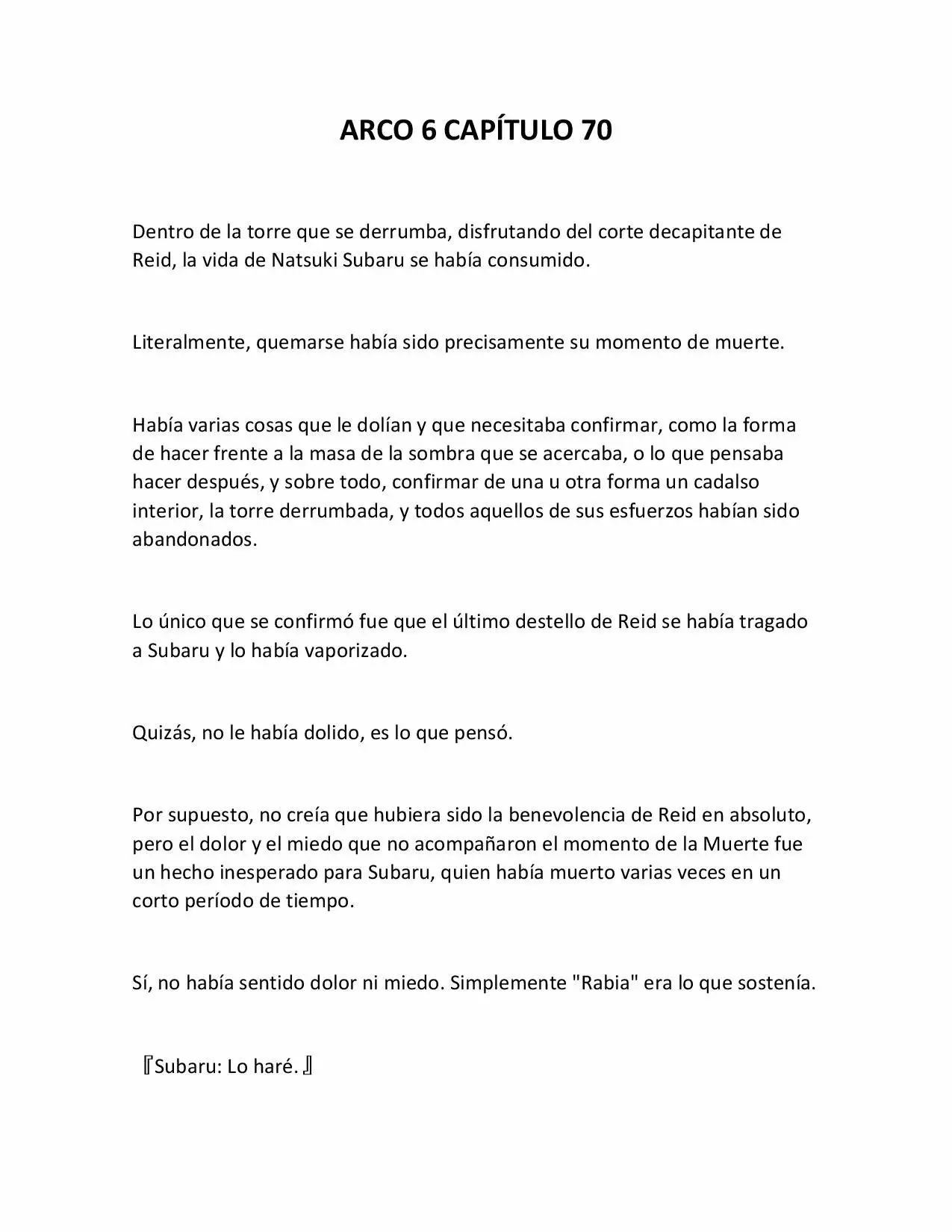 ARCO 6 CAPÍTULO 70

Dentro de la torre que se derrumba, disfrutando del corte decapitante de Reid, la vida de Natsuki Subaru se había consumido.

Literalmente, quemarse había sido precisamente su momento de muerte.

Había varias cosas que le dolían y que necesitaba confirmar, como la forma de hacer frente a la masa de la sombra que se acercaba, o lo que pensaba hacer después, y sobre todo, confirmar de una u otra forma un cadalso interior, la torre derrumbada, y todos aquellos de sus esfuerzos habían sido abandonados.

Lo único que se confirmó fue que el último destello de Reid se había tragado a Subaru y lo había vaporizado.

Quizás, no le había dolido, es lo que pensó.

Por supuesto, no creía que hubiera sido la benevolencia de Reid en absoluto, pero el dolor y el miedo que no acompañaron el momento de la Muerte fue un hecho inesperado para Subaru, quien había muerto varias veces en un corto período de tiempo.

Sí, no había sentido dolor ni miedo. Simplemente "Rabia" era lo que sostenía.

『Subaru: Lo haré.』